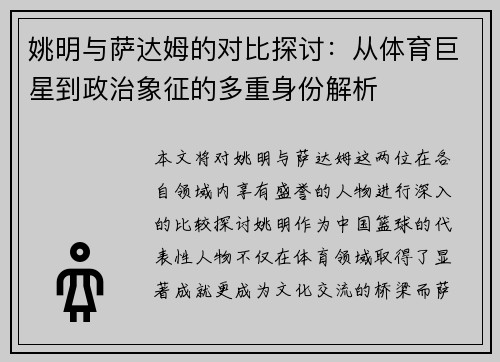 姚明与萨达姆的对比探讨：从体育巨星到政治象征的多重身份解析

本文将对姚明与萨达姆这两位在各自领域内享有盛誉的人物进行深入的比较探讨姚明作为中国篮球的代表性人物不仅在体育领域取得了显著成就更成为文化交流的桥梁而萨